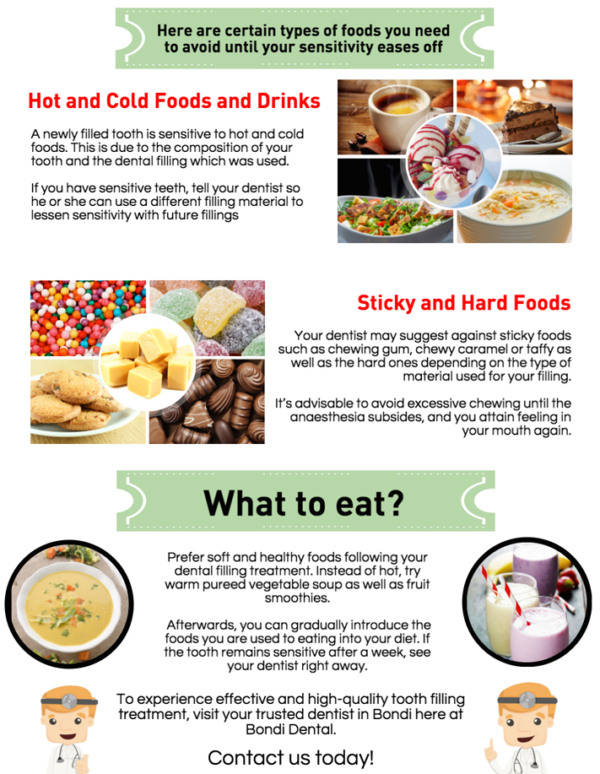 Here are certain types of foods you need to avoid until your sensitivity eases off

Hot and Cold Foods and Drinks

A newly filled tooth is sensitive to hot and cold foods. This is due to the composition of your tooth and the dental filling which was used.

If you have sensitive teeth, tell your dentist so he or she can use a different filling material to lessen sensitivity with future fillings

Sticky and Hard Foods

Your dentist may suggest against sticky foods such as chewing gum, chewy caramel or taffy as well as the hard ones depending on the type of material used for your filling.

It's advisable to avoid excessive chewing until the anaesthesia subsides, and you attain feeling in your mouth again.

What to eat?

Prefer soft and healthy foods following your dental filling treatment. Instead of hot, try warm pureed vegetable soup as well as fruit smoothies.

Afterwards, you can gradually introduce the foods you are used to eating into your diet. If the tooth remains sensitive after a week, see your dentist right away.

To experience effective and high-quality tooth filling treatment, visit your trusted dentist in Bondi here at Bondi Dental.

Contact us today!